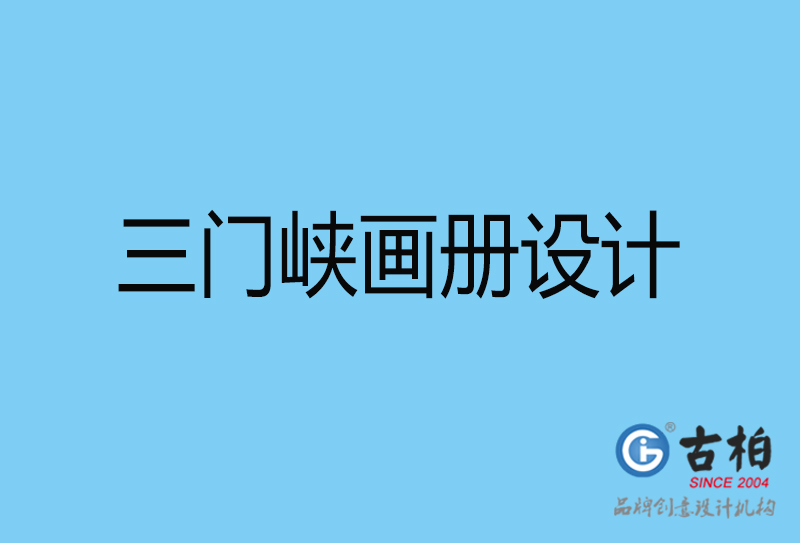 三门峡画册设计

古柏
SINCE 2004
品牌创意设计机构